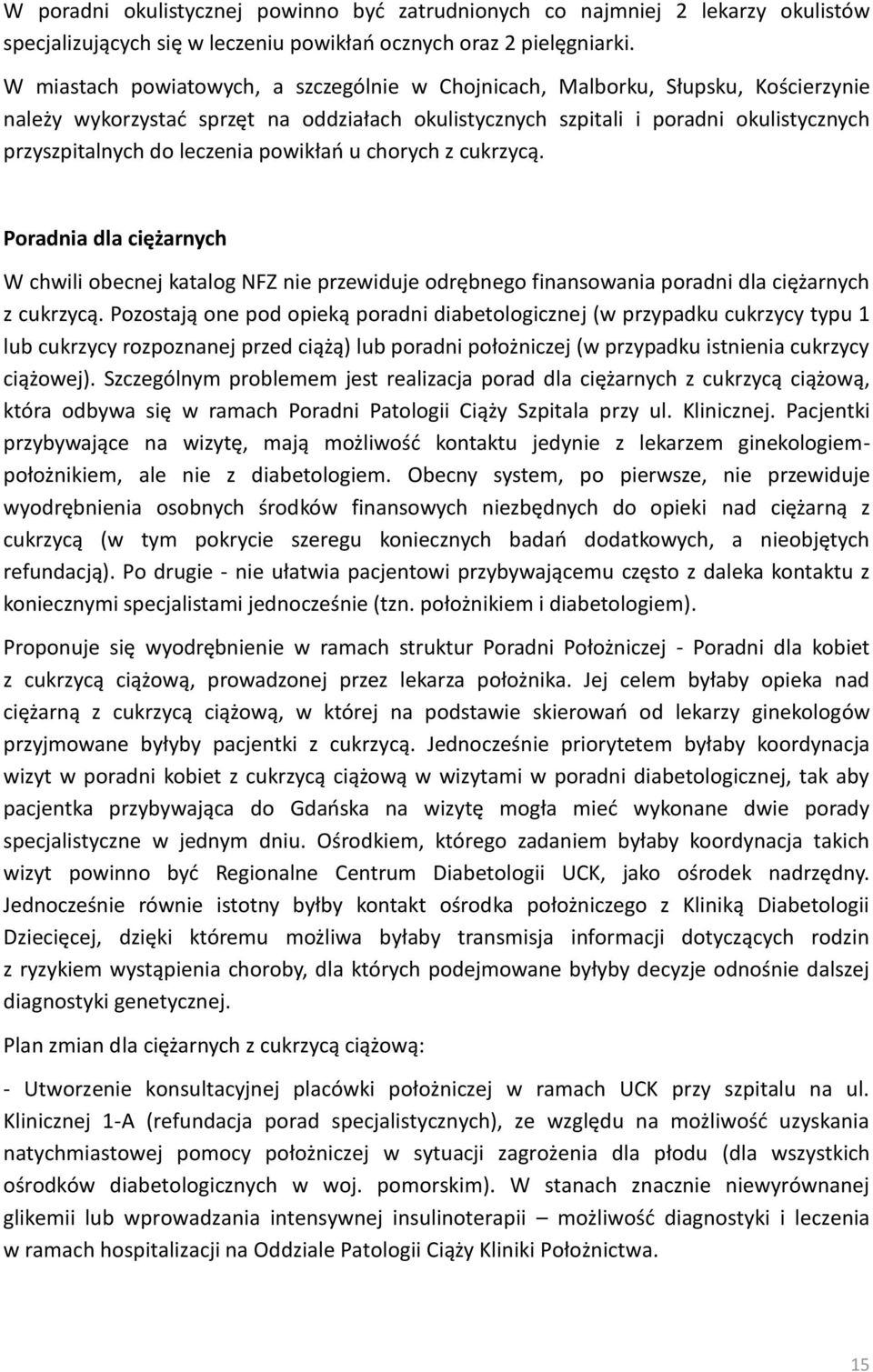 W poradni okulistycznej powinno być zatrudnionych co najmniej 2 lekarzy okulistów specjalizujących się w leczeniu powikłań ocznych oraz 2 pielęgniarki.

W miastach powiatowych, a szczególnie w Chojnicach, Malborku, Słupsku, Kościerzynie należy wykorzystać sprzęt na oddziałach okulistycznych szpitali i poradni okulistycznych przyszpitalnych do leczenia powikłań u chorych z cukrzycą.

Poradnia dla ciężarnych

W chwili obecnej katalog NFZ nie przewiduje odrębnego finansowania poradni dla ciężarnych z cukrzycą. Pozostają one pod opieką poradni diabetologicznej (w przypadku cukrzycy typu 1 lub cukrzycy rozpoznanej przed ciążą) lub poradni położniczej (w przypadku istnienia cukrzycy ciążowej). Szczególnym problemem jest realizacja porad dla ciężarnych z cukrzycą ciążową, która odbywa się w ramach Poradni Patologii Ciąży Szpitala przy ul. Klinicznej. Pacjentki przybywające na wizytę, mają możliwość kontaktu jedynie z lekarzem ginekologiem-położnikiem, ale nie z diabetologiem. Obecny system, po pierwsze, nie przewiduje wyodrębnienia osobnych środków finansowych niezbędnych do opieki nad ciężarną z cukrzycą (w tym pokrycie szeregu koniecznych badań dodatkowych, a nieobjętych refundacją). Po drugie - nie ułatwia pacjentowi przybywającemu często z daleka kontaktu z koniecznymi specjalistami jednocześnie (tzn. położnikiem i diabetologiem).

Proponuje się wyodrębnienie w ramach struktur Poradni Położniczej - Poradni dla kobiet z cukrzycą ciążową, prowadzonej przez lekarza położnika. Jej celem byłaby opieka nad ciężarną z cukrzycą ciążową, w której na podstawie skierowań od lekarzy ginekologów przyjmowane byłyby pacjentki z cukrzycą. Jednocześnie priorytetem byłaby koordynacja wizyt w poradni kobiet z cukrzycą ciążową w wizytami w poradni diabetologicznej, tak aby pacjentka przybywająca do Gdańska na wizytę mogła mieć wykonane dwie porady specjalistyczne w jednym dniu. Ośrodkiem, którego zadaniem byłaby koordynacja takich wizyt powinno być Regionalne Centrum Diabetologii UCK, jako ośrodek nadrzędny. Jednocześnie równie istotny byłby kontakt ośrodka położniczego z Kliniką Diabetologii Dziecięcej, dzięki któremu możliwa byłaby transmisja informacji dotyczących rodzin z ryzykiem wystąpienia choroby, dla których podejmowane byłyby decyzje odnośnie dalszej diagnostyki genetycznej.

Plan zmian dla ciężarnych z cukrzycą ciążową:

- Utworzenie konsultacyjnej placówki położniczej w ramach UCK przy szpitalu na ul. Klinicznej 1-A (refundacja porad specjalistycznych), ze względu na możliwość uzyskania natychmiastowej pomocy położniczej w sytuacji zagrożenia dla płodu (dla wszystkich ośrodków diabetologicznych w woj. pomorskim). W stanach znacznie niewyrównanej glikemii lub wprowadzania intensywnej insulinoterapii – możliwość diagnostyki i leczenia w ramach hospitalizacji na Oddziale Patologii Ciąży Kliniki Położnictwa.

15